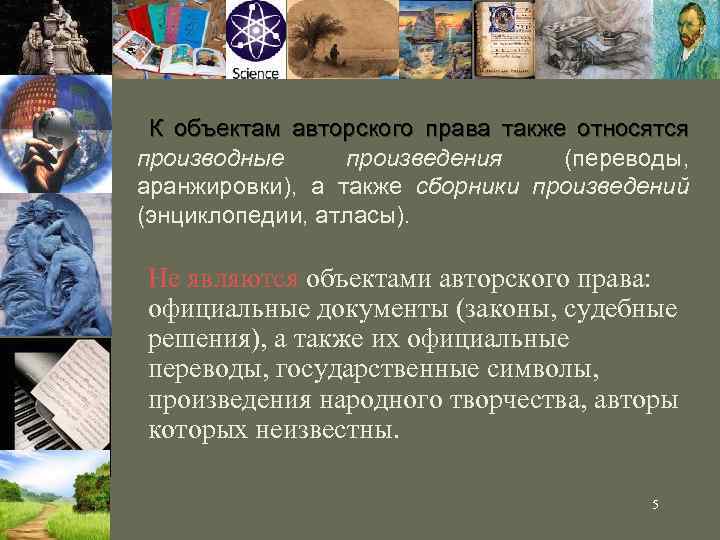 Science

К объектам авторского права также относятся производные произведения (переводы, аранжировки), а также сборники произведений (энциклопедии, атласы).

Не являются объектами авторского права: официальные документы (законы, судебные решения), а также их официальные переводы, государственные символы, произведения народного творчества, авторы которых неизвестны.

5